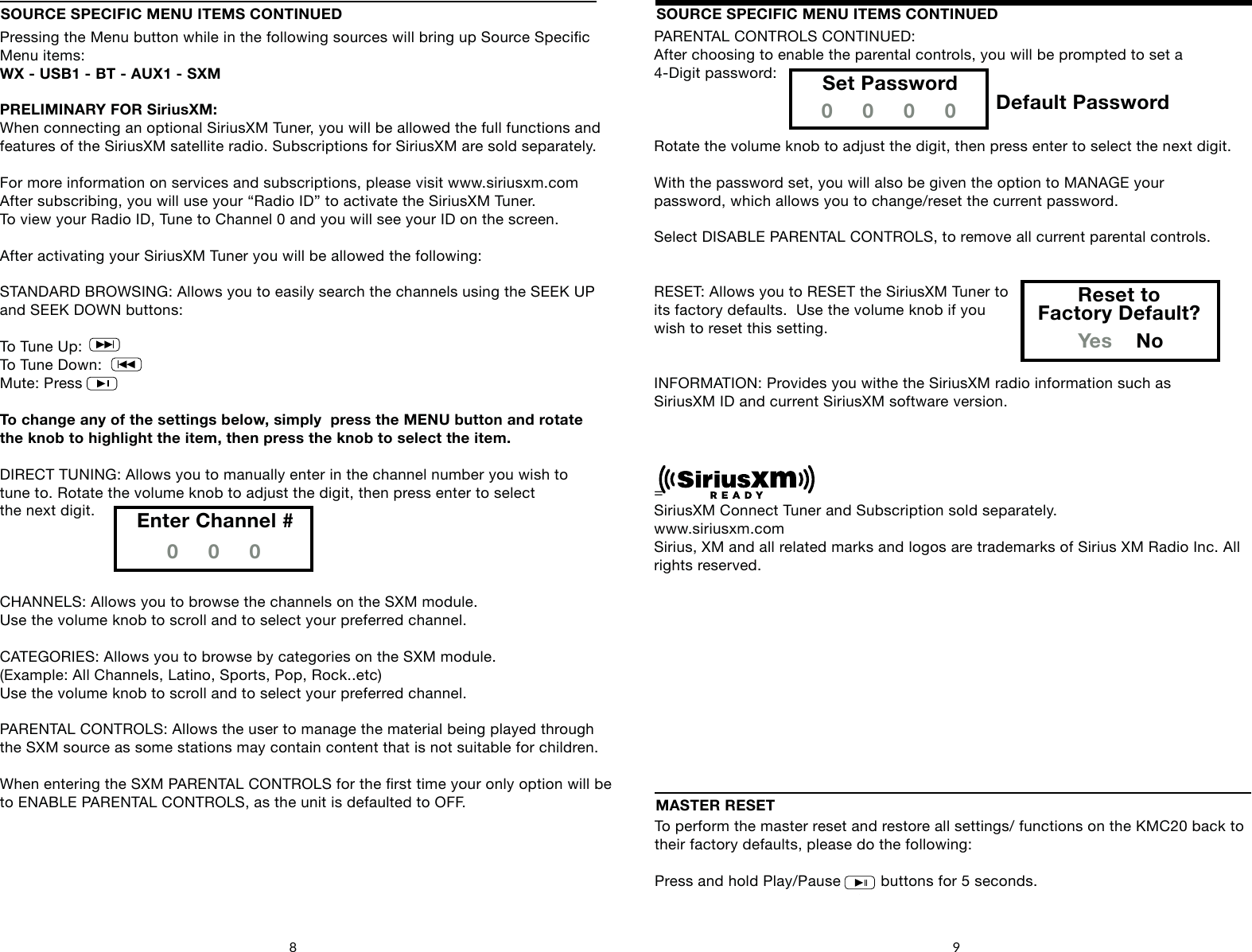 SOURCE SPECIFIC MENU ITEMS CONTINUED

Pressing the Menu button while in the following sources will bring up Source Specific Menu items:
WX - USB1 - BT - AUX1 - SXM

PRELIMINARY FOR SiriusXM:
When connecting an optional SiriusXM Tuner, you will be allowed the full functions and features of the SiriusXM satellite radio. Subscriptions for SiriusXM are sold separately.

For more information on services and subscriptions, please visit www.siriusxm.com
After subscribing, you will use your “Radio ID” to activate the SiriusXM Tuner.
To view your Radio ID, Tune to Channel 0 and you will see your ID on the screen.

After activating your SiriusXM Tuner you will be allowed the following:

STANDARD BROWSING: Allows you to easily search the channels using the SEEK UP and SEEK DOWN buttons:

To Tune Up:
To Tune Down:
Mute: Press

To change any of the settings below, simply press the MENU button and rotate the knob to highlight the item, then press the knob to select the item.

DIRECT TUNING: Allows you to manually enter in the channel number you wish to tune to. Rotate the volume knob to adjust the digit, then press enter to select the next digit.

Enter Channel #
0 0 0

CHANNELS: Allows you to browse the channels on the SXM module.
Use the volume knob to scroll and to select your preferred channel.

CATEGORIES: Allows you to browse by categories on the SXM module.
(Example: All Channels, Latino, Sports, Pop, Rock..etc)
Use the volume knob to scroll and to select your preferred channel.

PARENTAL CONTROLS: Allows the user to manage the material being played through the SXM source as some stations may contain content that is not suitable for children.

When entering the SXM PARENTAL CONTROLS for the first time your only option will be to ENABLE PARENTAL CONTROLS, as the unit is defaulted to OFF.

8

SOURCE SPECIFIC MENU ITEMS CONTINUED

PARENTAL CONTROLS CONTINUED:
After choosing to enable the parental controls, you will be prompted to set a 4-Digit password:

Set Password
0 0 0 0

Default Password

Rotate the volume knob to adjust the digit, then press enter to select the next digit.

With the password set, you will also be given the option to MANAGE your password, which allows you to change/reset the current password.

Select DISABLE PARENTAL CONTROLS, to remove all current parental controls.

RESET: Allows you to RESET the SiriusXM Tuner to its factory defaults. Use the volume knob if you wish to reset this setting.

Reset to
Factory Default?
Yes No

INFORMATION: Provides you withe the SiriusXM radio information such as SiriusXM ID and current SiriusXM software version.

SiriusXM
READY

SiriusXM Connect Tuner and Subscription sold separately.
www.siriusxm.com
Sirius, XM and all related marks and logos are trademarks of Sirius XM Radio Inc. All rights reserved.

MASTER RESET

To perform the master reset and restore all settings/ functions on the KMC20 back to their factory defaults, please do the following:

Press and hold Play/Pause buttons for 5 seconds.

9